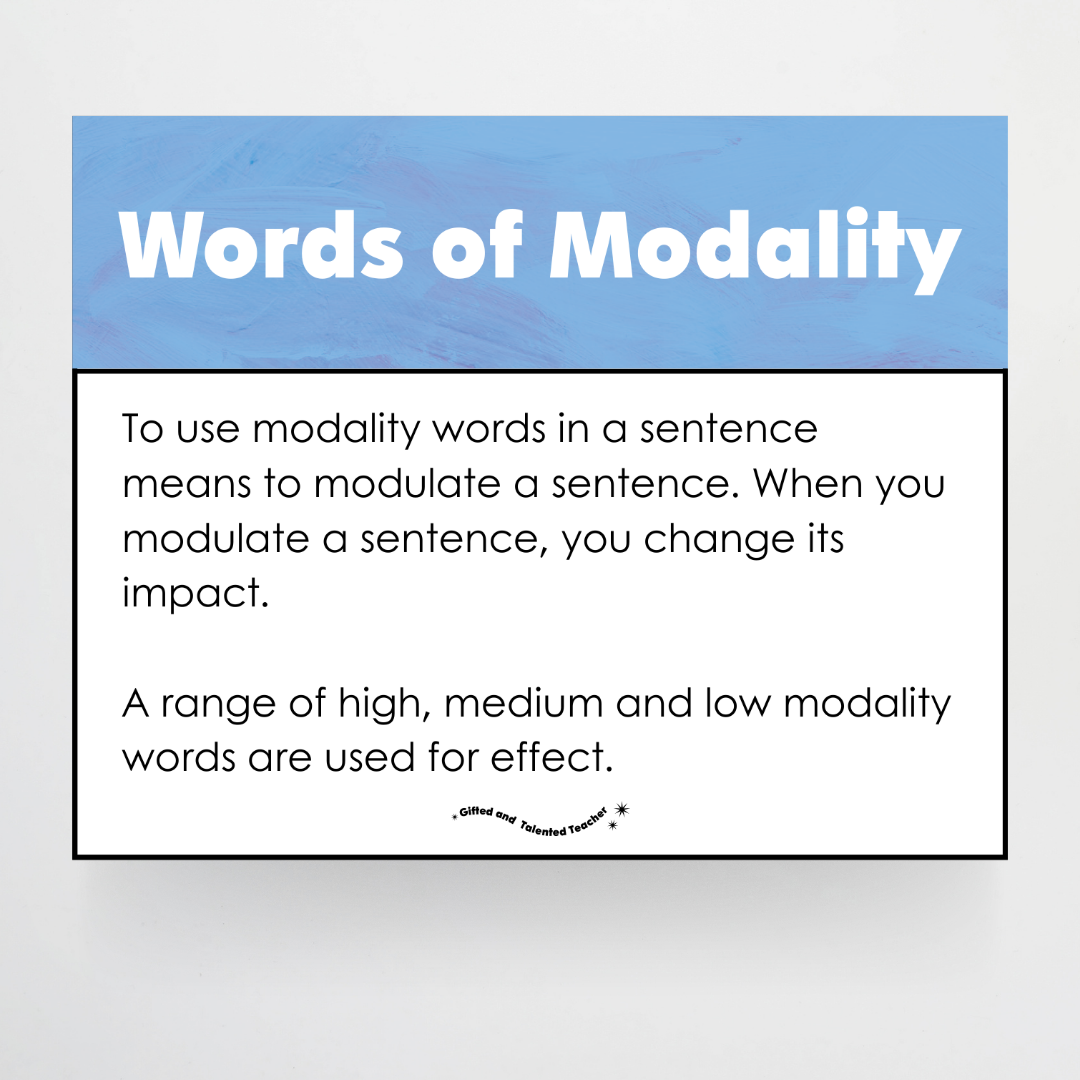 Words of Modality

To use modality words in a sentence means to modulate a sentence. When you modulate a sentence, you change its impact.

A range of high, medium and low modality words are used for effect.

Gifted and Talented Teacher